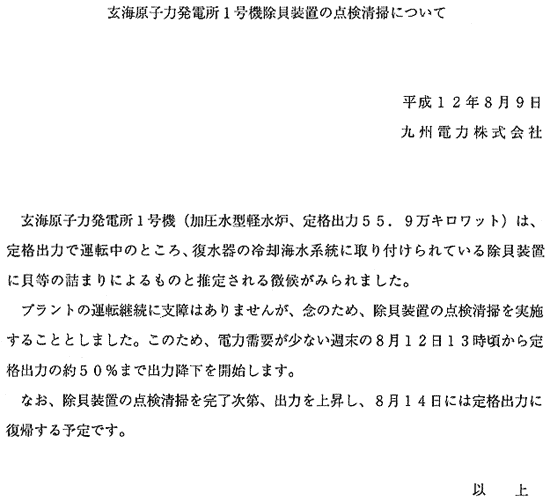 玄海原子力発電所1号機除貝装置の点検清掃について

平成12年8月9日
九州電力株式会社

玄海原子力発電所1号機（加圧水型軽水炉、定格出力55．9万キロワット）は、定格出力で運転中のところ、復水器の冷却海水系統に取り付けられている除貝装置に貝等の詰まりによるものと推定される徴候がみられました。

プラントの運転継続に支障はありませんが、念のため、除貝装置の点検清掃を実施することとしました。このため、電力需要が少ない週末の8月12日13時頃から定格出力の約50％まで出力降下を開始します。

なお、除貝装置の点検清掃を完了次第、出力を上昇し、8月14日には定格出力に復帰する予定です。

以　上